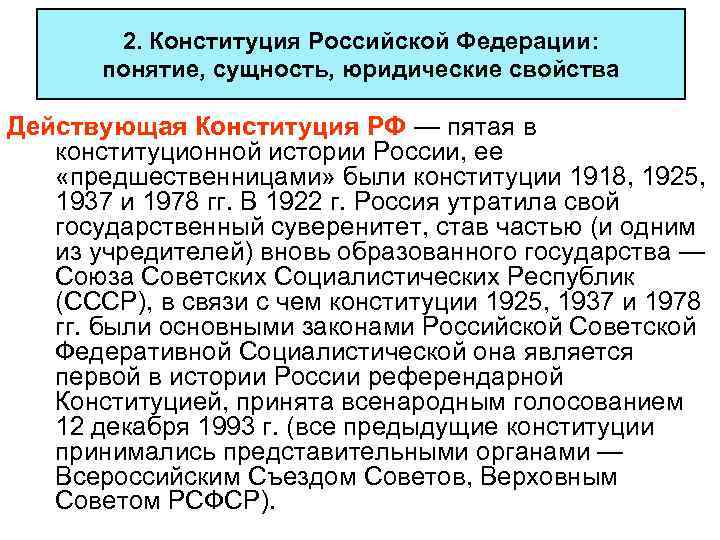 2. Конституция Российской Федерации: понятие, сущность, юридические свойства

Действующая Конституция РФ — пятая в конституционной истории России, ее «предшественницами» были конституции 1918, 1925, 1937 и 1978 гг. В 1922 г. Россия утратила свой государственный суверенитет, став частью (и одним из учредителей) вновь образованного государства — Союза Советских Социалистических Республик (СССР), в связи с чем конституции 1925, 1937 и 1978 гг. были основными законами Российской Советской Федеративной Социалистической она является первой в истории России референдарной Конституцией, принята всенародным голосованием 12 декабря 1993 г. (все предыдущие конституции принимались представительными органами — Всероссийским Съездом Советов, Верховным Советом РСФСР).